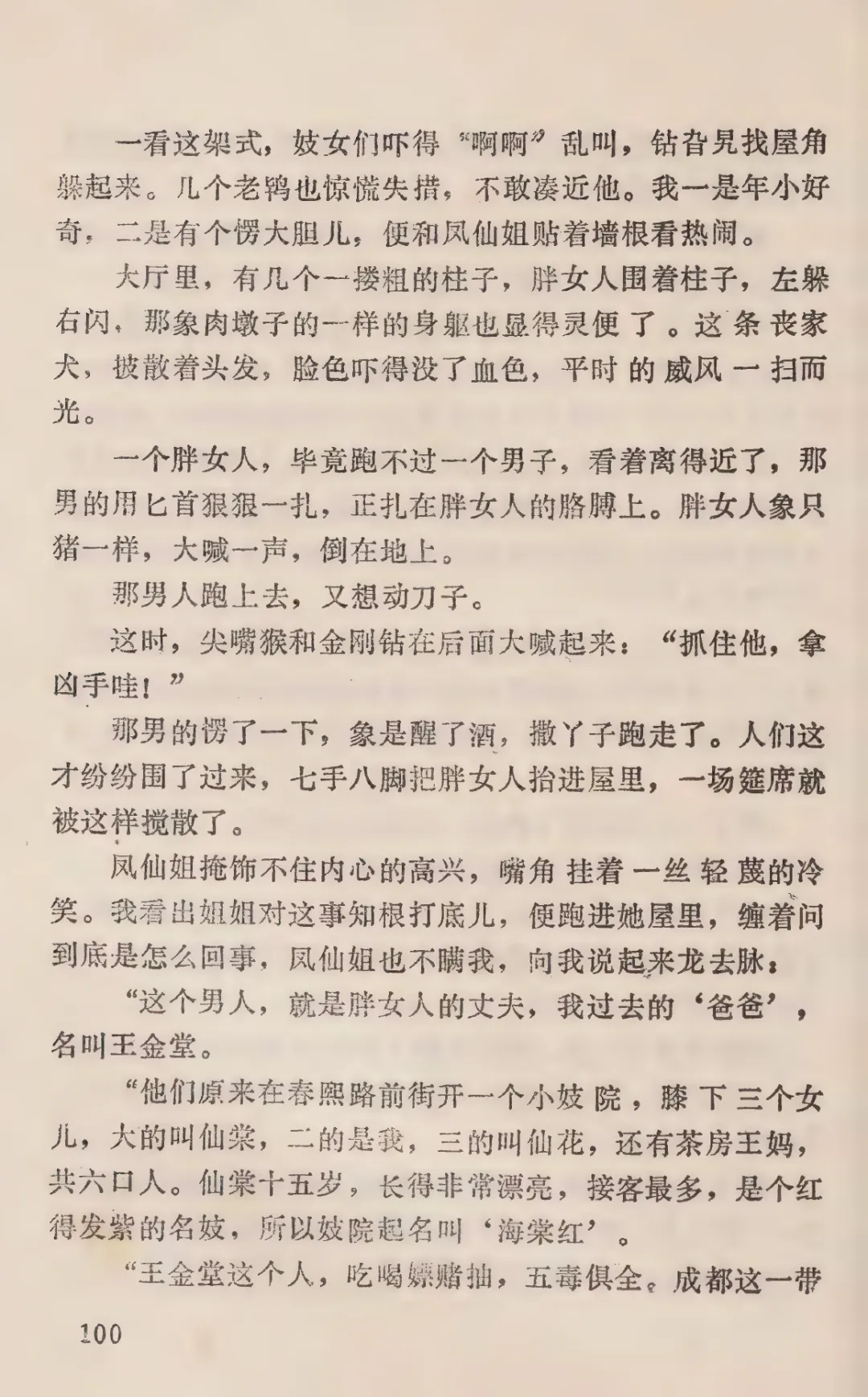 一看这架式，妓女们吓得“啊啊”乱叫，钻旮旯找屋角躲起来。几个老鸨也惊慌失措，不敢凑近他。我一是年小好奇，二是有个愣大胆儿，便和凤仙姐贴着墙根看热闹。

大厅里，有几个一搂粗的柱子，胖女人围着柱子，左躲右闪，那象肉墩子的一样的身躯也显得灵便了。这条丧家犬，披散着头发，脸色吓得没了血色，平时的威风一扫而光。

一个胖女人，毕竟跑不过一个男子，看着离得近了，那男的用匕首狠狠一扎，正扎在胖女人的胳膊上。胖女人象只猪一样，大喊一声，倒在地上。

那男人跑上去，又想动刀子。

这时，尖嘴猴和金刚钻在后面大喊起来：“抓住他，拿凶手哇！”

那男的愣了一下，象是醒了酒，撒丫子跑走了。人们这才纷纷围了过来，七手八脚把胖女人抬进屋里，一场筵席就被这样搅散了。

凤仙姐掩饰不住内心的高兴，嘴角挂着一丝轻蔑的冷笑。我看出姐姐对这事知根打底儿，便跑进她屋里，缠着问到底是怎么回事，凤仙姐也不瞒我，向我说起来龙去脉：

“这个男人，就是胖女人的丈夫，我过去的‘爸爸’，名叫王金堂。

“他们原来在春熙路前街开一个小妓院，膝下三个女儿，大的叫仙棠，二的是我，三的叫仙花，还有茶房王妈，共六口人。仙棠十五岁，长得非常漂亮，接客最多，是个红得发紫的名妓，所以妓院起名叫‘海棠红’。

“王金堂这个人，吃喝嫖赌抽，五毒俱全。成都这一带

100